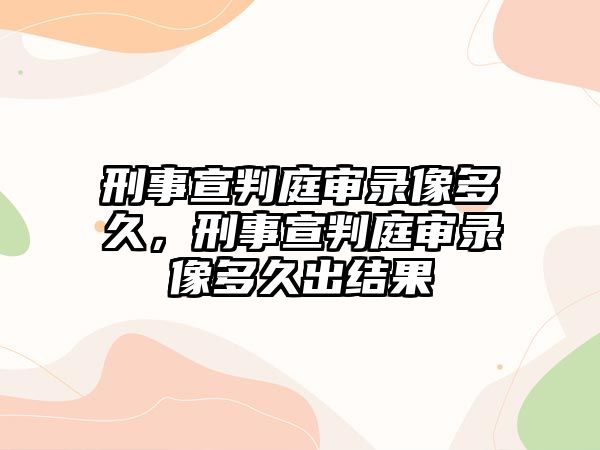 刑事宣判庭审录像多久，刑事宣判庭审录像多久出结果